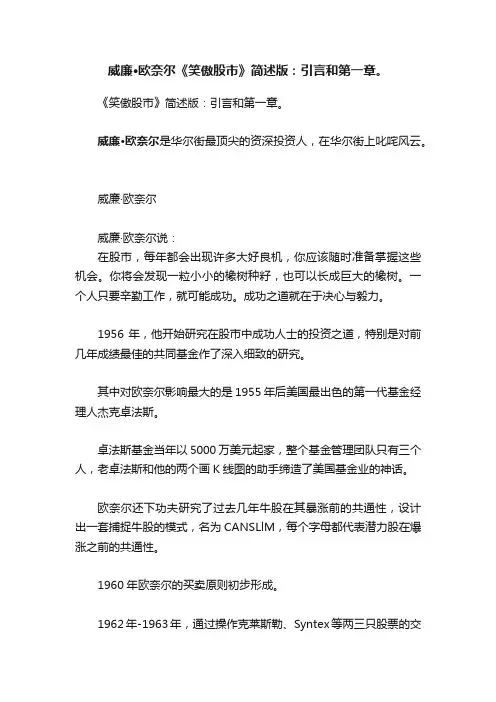 威廉•欧奈尔《笑傲股市》简述版：引言和第一章。

《笑傲股市》简述版：引言和第一章。

威廉•欧奈尔是华尔街最顶尖的资深投资人，在华尔街上叱咤风云。

威廉·欧奈尔

威廉·欧奈尔说：
在股市，每年都会出现许多大好良机，你应该随时准备掌握这些机会。你将会发现一粒小小的橡树种籽，也可以长成巨大的橡树。一个人只要辛勤工作，就可能成功。成功之道就在于决心与毅力。

1956 年，他开始研究在股市中成功人士的投资之道，特别是对前几年成绩最佳的共同基金作了深入细致的研究。

其中对欧奈尔影响最大的是 1955 年后美国最出色的第一代基金经理人杰克卓法斯。

卓法斯基金当年以 5000 万美元起家，整个基金管理团队只有三个人，老卓法斯和他的两个画 K 线图的助手缔造了美国基金业的神话。

欧奈尔还下功夫研究了过去几年牛股在其暴涨前的共通性，设计出一套捕捉牛股的模式，名为 CANSLIM，每个字母都代表潜力股在爆涨之前的共通性。

1960 年欧奈尔的买卖原则初步形成。

1962 年-1963 年，通过操作克莱斯勒、Syntex 等两三只股票的交